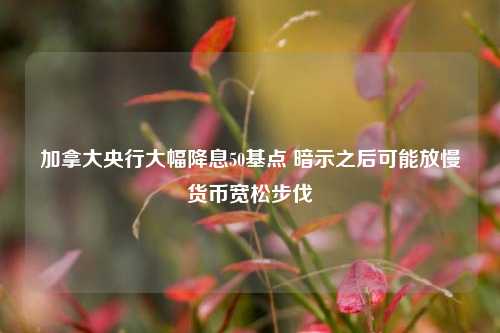 加拿大央行大幅降息50基点 暗示之后可能放慢货币宽松步伐